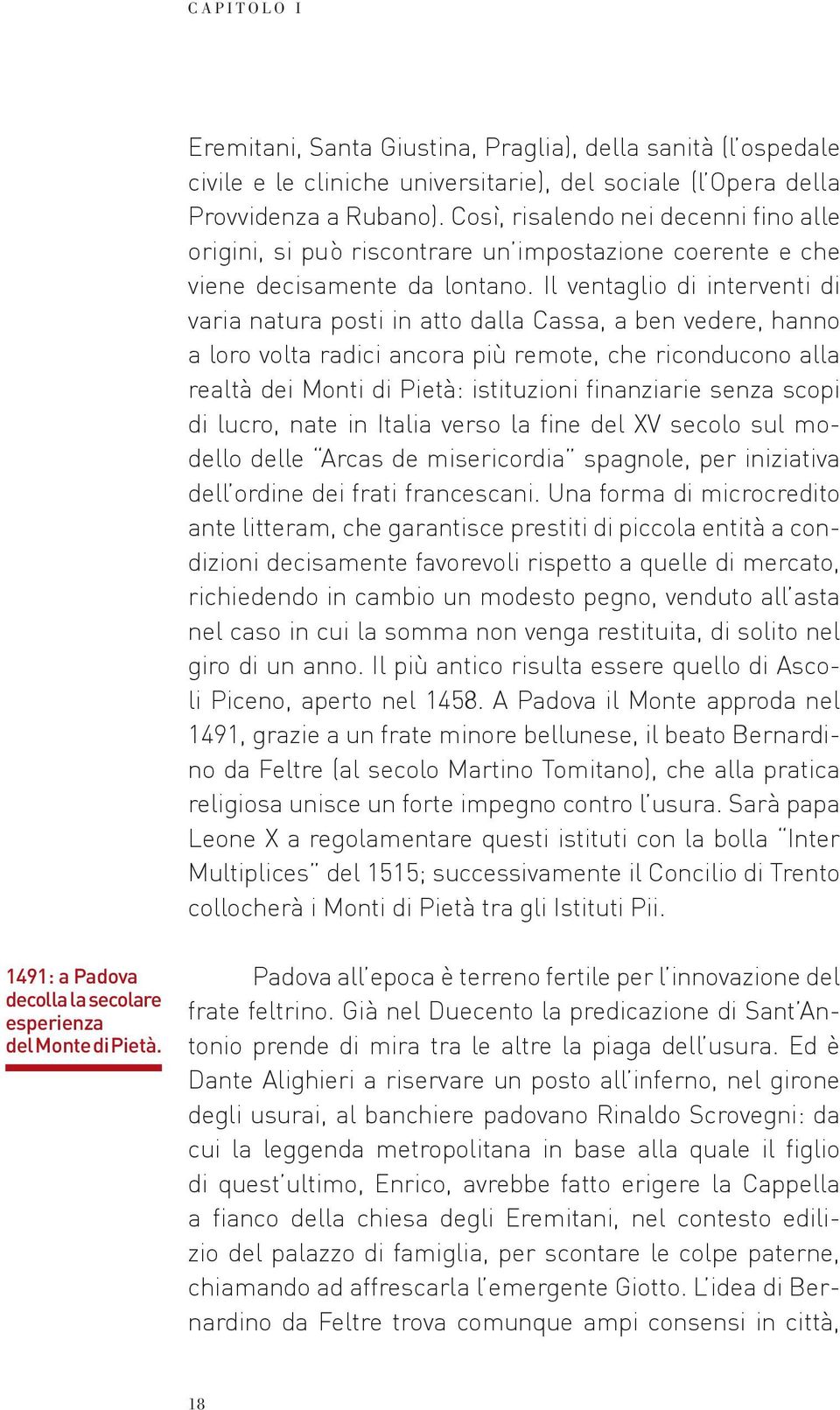 CAPITOLO I

Eremitani, Santa Giustina, Praglia), della sanità (l'ospedale civile e le cliniche universitarie), del sociale (l'Opera della Provvidenza a Rubano). Così, risalendo nei decenni fino alle origini, si può riscontrare un'impostazione coerente e che viene decisamente da lontano. Il ventaglio di interventi di varia natura posti in atto dalla Cassa, a ben vedere, hanno a loro volta radici ancora più remote, che riconducono alla realtà dei Monti di Pietà: istituzioni finanziarie senza scopi di lucro, nate in Italia verso la fine del XV secolo sul modello delle "Arcas de misericordia" spagnole, per iniziativa dell'ordine dei frati francescani. Una forma di microcredito ante litteram, che garantisce prestiti di piccola entità a condizioni decisamente favorevoli rispetto a quelle di mercato, richiedendo in cambio un modesto pegno, venduto all'asta nel caso in cui la somma non venga restituita, di solito nel giro di un anno. Il più antico risulta essere quello di Ascoli Piceno, aperto nel 1458. A Padova il Monte approda nel 1491, grazie a un frate minore bellunese, il beato Bernardino da Feltre (al secolo Martino Tomitano), che alla pratica religiosa unisce un forte impegno contro l'usura. Sarà papa Leone X a regolamentare questi istituti con la bolla "Inter Multiplices" del 1515; successivamente il Concilio di Trento collocherà i Monti di Pietà tra gli Istituti Pii.

1491: a Padova decolla la secolare esperienza del Monte di Pietà.

Padova all'epoca è terreno fertile per l'innovazione del frate feltrino. Già nel Duecento la predicazione di Sant'Antonio prende di mira tra le altre la piaga dell'usura. Ed è Dante Alighieri a riservare un posto all'inferno, nel girone degli usurai, al banchiere padovano Rinaldo Scrovegni: da cui la leggenda metropolitana in base alla quale il figlio di quest'ultimo, Enrico, avrebbe fatto erigere la Cappella a fianco della chiesa degli Eremitani, nel contesto edilizio del palazzo di famiglia, per scontare le colpe paterne, chiamando ad affrescarla l'emergente Giotto. L'idea di Bernardino da Feltre trova comunque ampi consensi in città,

18